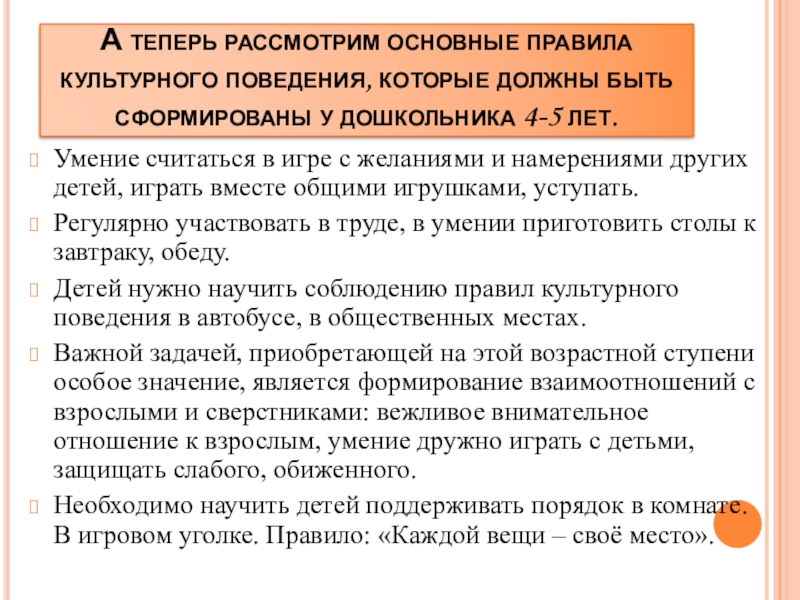 А ТЕПЕРЬ РАССМОТРИМ ОСНОВНЫЕ ПРАВИЛА КУЛЬТУРНОГО ПОВЕДЕНИЯ, КОТОРЫЕ ДОЛЖНЫ БЫТЬ СФОРМИРОВАНЫ У ДОШКОЛЬНИКА 4-5 ЛЕТ.

Умение считаться в игре с желаниями и намерениями других детей, играть вместе общими игрушками, уступать.

Регулярно участвовать в труде, в умении приготовить столы к завтраку, обеду.

Детей нужно научить соблюдению правил культурного поведения в автобусе, в общественных местах.

Важной задачей, приобретающей на этой возрастной ступени особое значение, является формирование взаимоотношений с взрослыми и сверстниками: вежливое внимательное отношение к взрослым, умение дружно играть с детьми, защищать слабого, обиженного.

Необходимо научить детей поддерживать порядок в комнате. В игровом уголке. Правило: «Каждой вещи – своё место».